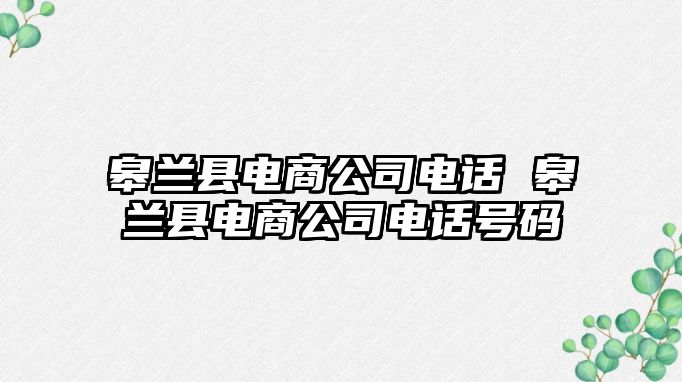 皋兰县电商公司电话 皋兰县电商公司电话号码